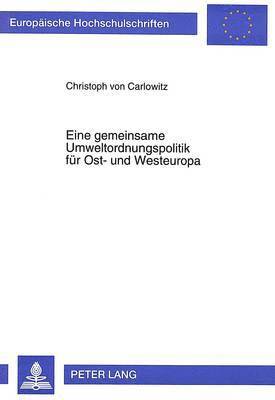 Europäische Hochschulschriften

Christoph von Carlowitz

Eine gemeinsame Umweltordnungspolitik für Ost- und Westeuropa

PETER LANG